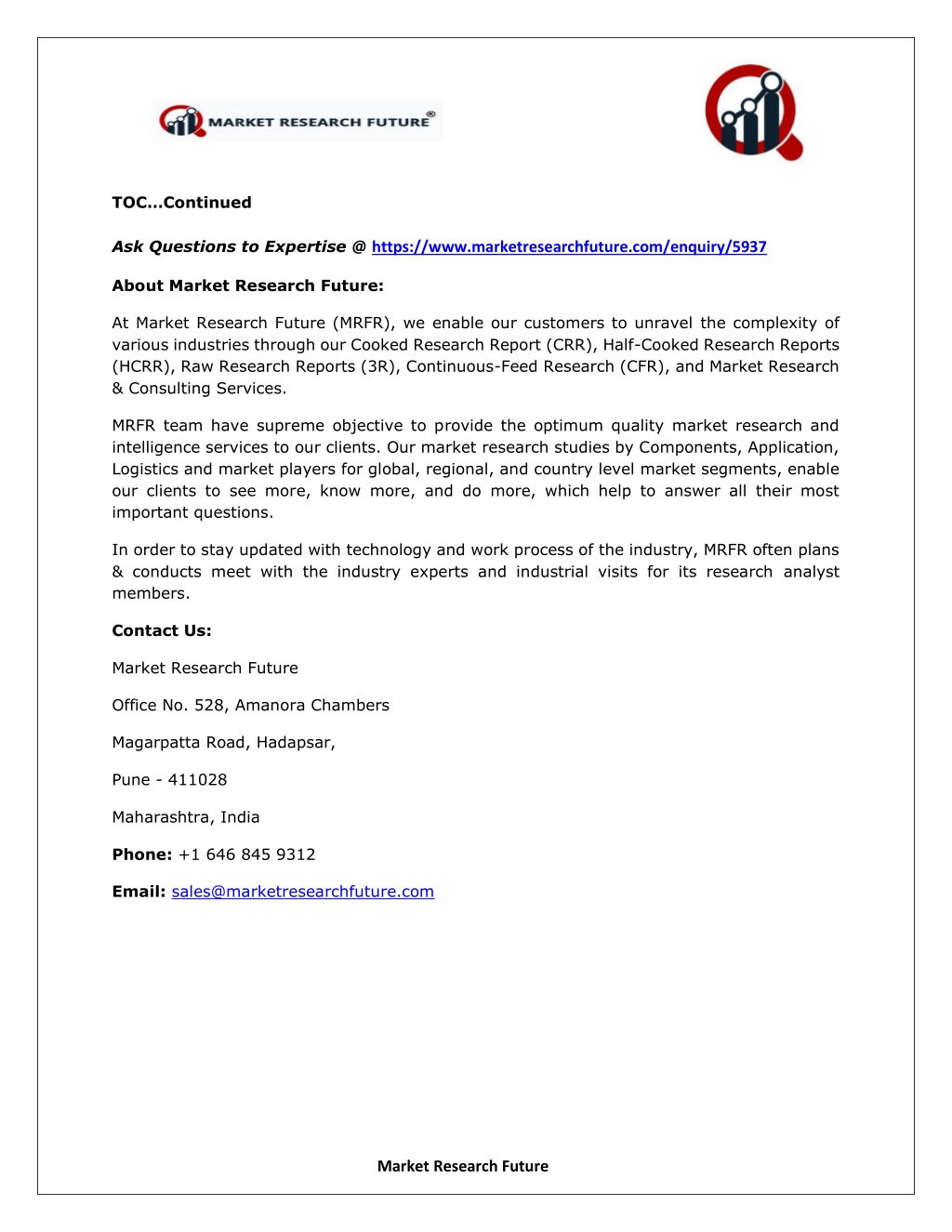 MARKET RESEARCH FUTURE®

TOC…Continued

Ask Questions to Expertise @ https://www.marketresearchfuture.com/enquiry/5937

About Market Research Future:

At Market Research Future (MRFR), we enable our customers to unravel the complexity of various industries through our Cooked Research Report (CRR), Half-Cooked Research Reports (HCRR), Raw Research Reports (3R), Continuous-Feed Research (CFR), and Market Research & Consulting Services.

MRFR team have supreme objective to provide the optimum quality market research and intelligence services to our clients. Our market research studies by Components, Application, Logistics and market players for global, regional, and country level market segments, enable our clients to see more, know more, and do more, which help to answer all their most important questions.

In order to stay updated with technology and work process of the industry, MRFR often plans & conducts meet with the industry experts and industrial visits for its research analyst members.

Contact Us:

Market Research Future

Office No. 528, Amanora Chambers

Magarpatta Road, Hadapsar,

Pune - 411028

Maharashtra, India

Phone: +1 646 845 9312

Email: sales@marketresearchfuture.com

Market Research Future